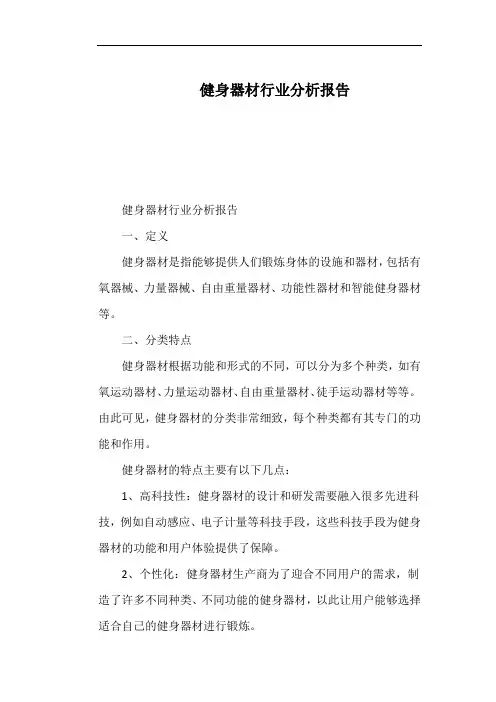 健身器材行业分析报告

健身器材行业分析报告

一、定义

健身器材是指能够提供人们锻炼身体的设施和器材，包括有氧器械、力量器械、自由重量器材、功能性器材和智能健身器材等。

二、分类特点

健身器材根据功能和形式的不同，可以分为多个种类，如有氧运动器材、力量运动器材、自由重量器材、徒手运动器材等等。由此可见，健身器材的分类非常细致，每个种类都有其专门的功能和作用。

健身器材的特点主要有以下几点：

1、高科技性：健身器材的设计和研发需要融入很多先进科技，例如自动感应、电子计量等科技手段，这些科技手段为健身器材的功能和用户体验提供了保障。

2、个性化：健身器材生产商为了迎合不同用户的需求，制造了许多不同种类、不同功能的健身器材，以此让用户能够选择适合自己的健身器材进行锻炼。